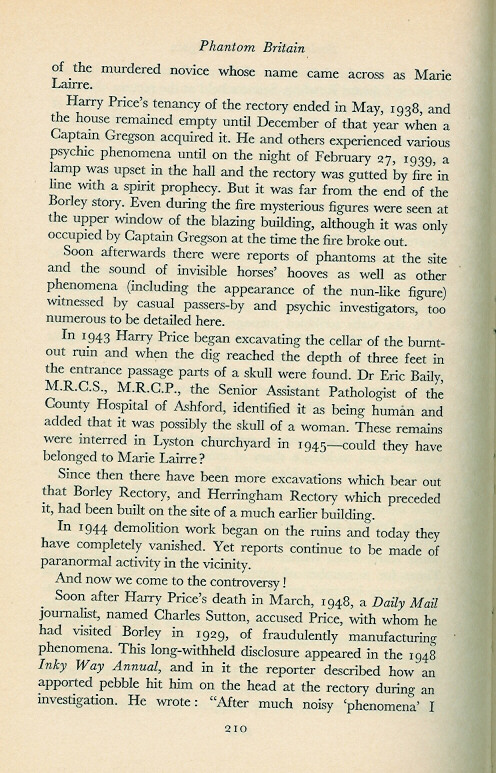 Phantom Britain

of the murdered novice whose name came across as Marie Lairre.

Harry Price's tenancy of the rectory ended in May, 1938, and the house remained empty until December of that year when a Captain Gregson acquired it. He and others experienced various psychic phenomena until on the night of February 27, 1939, a lamp was upset in the hall and the rectory was gutted by fire in line with a spirit prophecy. But it was far from the end of the Borley story. Even during the fire mysterious figures were seen at the upper window of the blazing building, although it was only occupied by Captain Gregson at the time the fire broke out.

Soon afterwards there were reports of phantoms at the site and the sound of invisible horses' hooves as well as other phenomena (including the appearance of the nun-like figure) witnessed by casual passers-by and psychic investigators, too numerous to be detailed here.

In 1943 Harry Price began excavating the cellar of the burnt-out ruin and when the dig reached the depth of three feet in the entrance passage parts of a skull were found. Dr Eric Baily, M.R.C.S., M.R.C.P., the Senior Assistant Pathologist of the County Hospital of Ashford, identified it as being human and added that it was possibly the skull of a woman. These remains were interred in Lyston churchyard in 1945—could they have belonged to Marie Lairre?

Since then there have been more excavations which bear out that Borley Rectory, and Herringham Rectory which preceded it, had been built on the site of a much earlier building.

In 1944 demolition work began on the ruins and today they have completely vanished. Yet reports continue to be made of paranormal activity in the vicinity.

And now we come to the controversy!

Soon after Harry Price's death in March, 1948, a Daily Mail journalist, named Charles Sutton, accused Price, with whom he had visited Borley in 1929, of fraudulently manufacturing phenomena. This long-withheld disclosure appeared in the 1948 Inky Way Annual, and in it the reporter described how an apported pebble hit him on the head at the rectory during an investigation. He wrote: "After much noisy 'phenomena' I

210